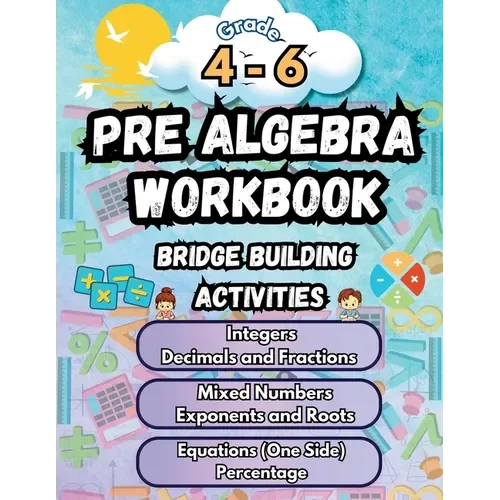 Grade
4 - 6

PRE ALGEBRA WORKBOOK

BRIDGE BUILDING ACTIVITIES

Integers
Decimals and Fractions

Mixed Numbers
Exponents and Roots

Equations (One Side)
Percentage